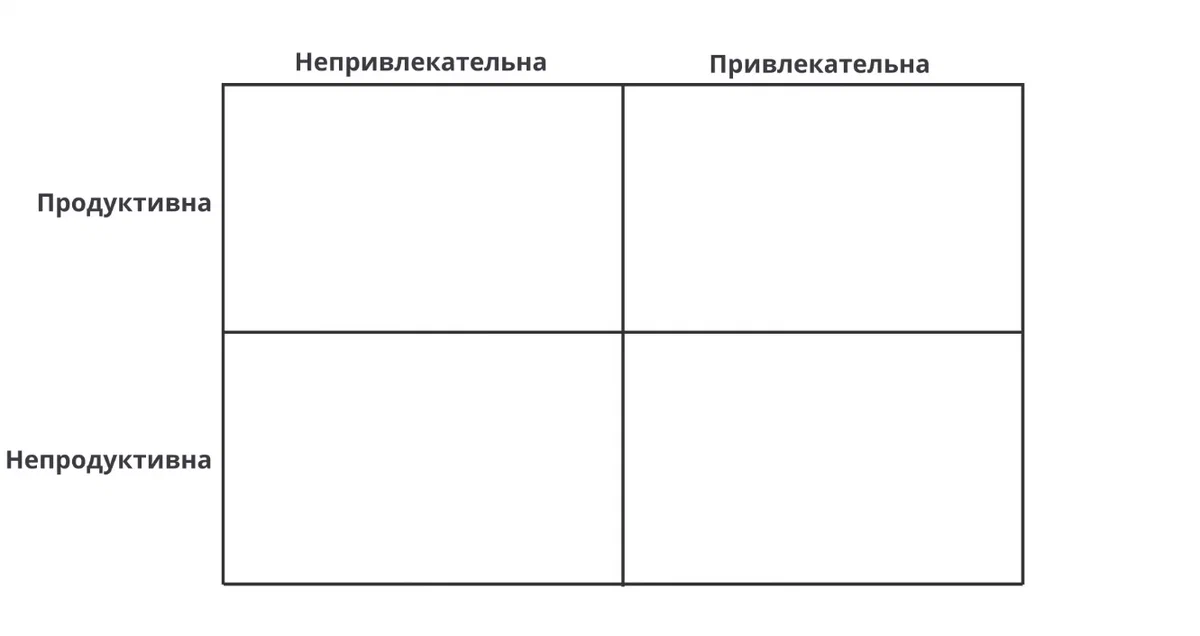 | | Непривлекательна | Привлекательна |
|---|---|---|
| Продуктивна | | |
| Непродуктивна | | |